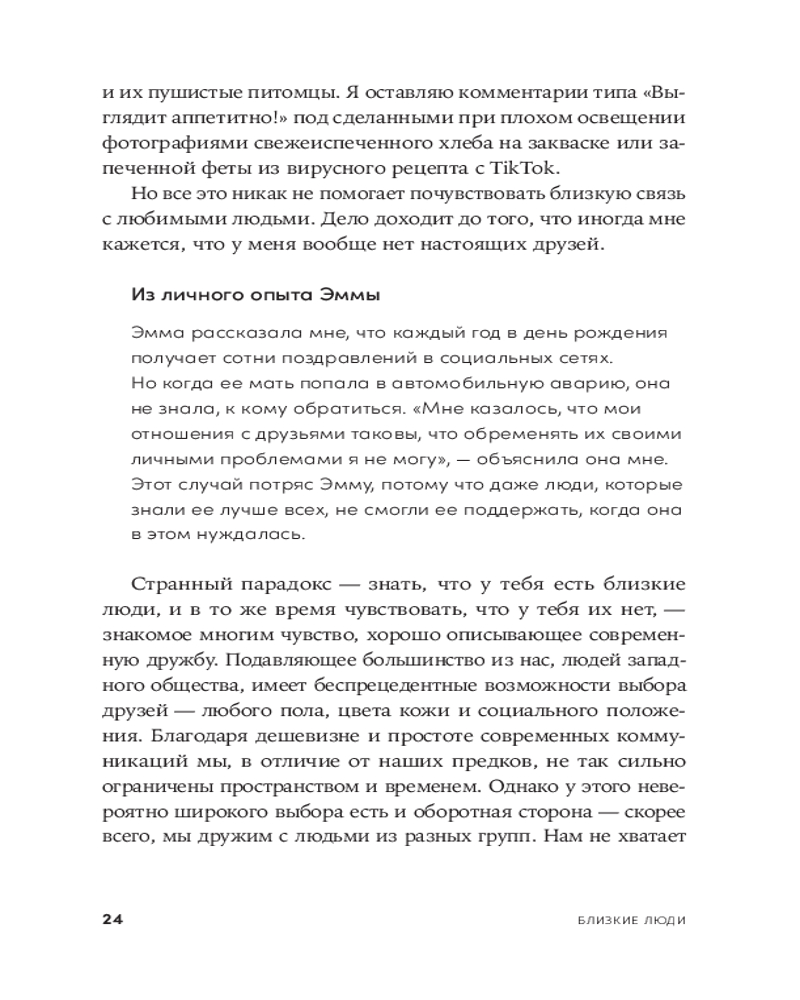 и их пушистые питомцы. Я оставляю комментарии типа «Выглядит аппетитно!» под сделанными при плохом освещении фотографиями свежеиспеченного хлеба на закваске или запеченной феты из вирусного рецепта с TikTok.

Но все это никак не помогает почувствовать близкую связь с любимыми людьми. Дело доходит до того, что иногда мне кажется, что у меня вообще нет настоящих друзей.

Из личного опыта Эммы

Эмма рассказала мне, что каждый год в день рождения получает сотни поздравлений в социальных сетях. Но когда ее мать попала в автомобильную аварию, она не знала, к кому обратиться. «Мне казалось, что мои отношения с друзьями таковы, что обременять их своими личными проблемами я не могу», — объяснила она мне. Этот случай потряс Эмму, потому что даже люди, которые знали ее лучше всех, не смогли ее поддержать, когда она в этом нуждалась.

Странный парадокс — знать, что у тебя есть близкие люди, и в то же время чувствовать, что у тебя их нет, — знакомое многим чувство, хорошо описывающее современную дружбу. Подавляющее большинство из нас, людей западного общества, имеет беспрецедентные возможности выбора друзей — любого пола, цвета кожи и социального положения. Благодаря дешевизне и простоте современных коммуникаций мы, в отличие от наших предков, не так сильно ограничены пространством и временем. Однако у этого невероятно широкого выбора есть и оборотная сторона — скорее всего, мы дружим с людьми из разных групп. Нам не хватает

24 БЛИЗКИЕ ЛЮДИ